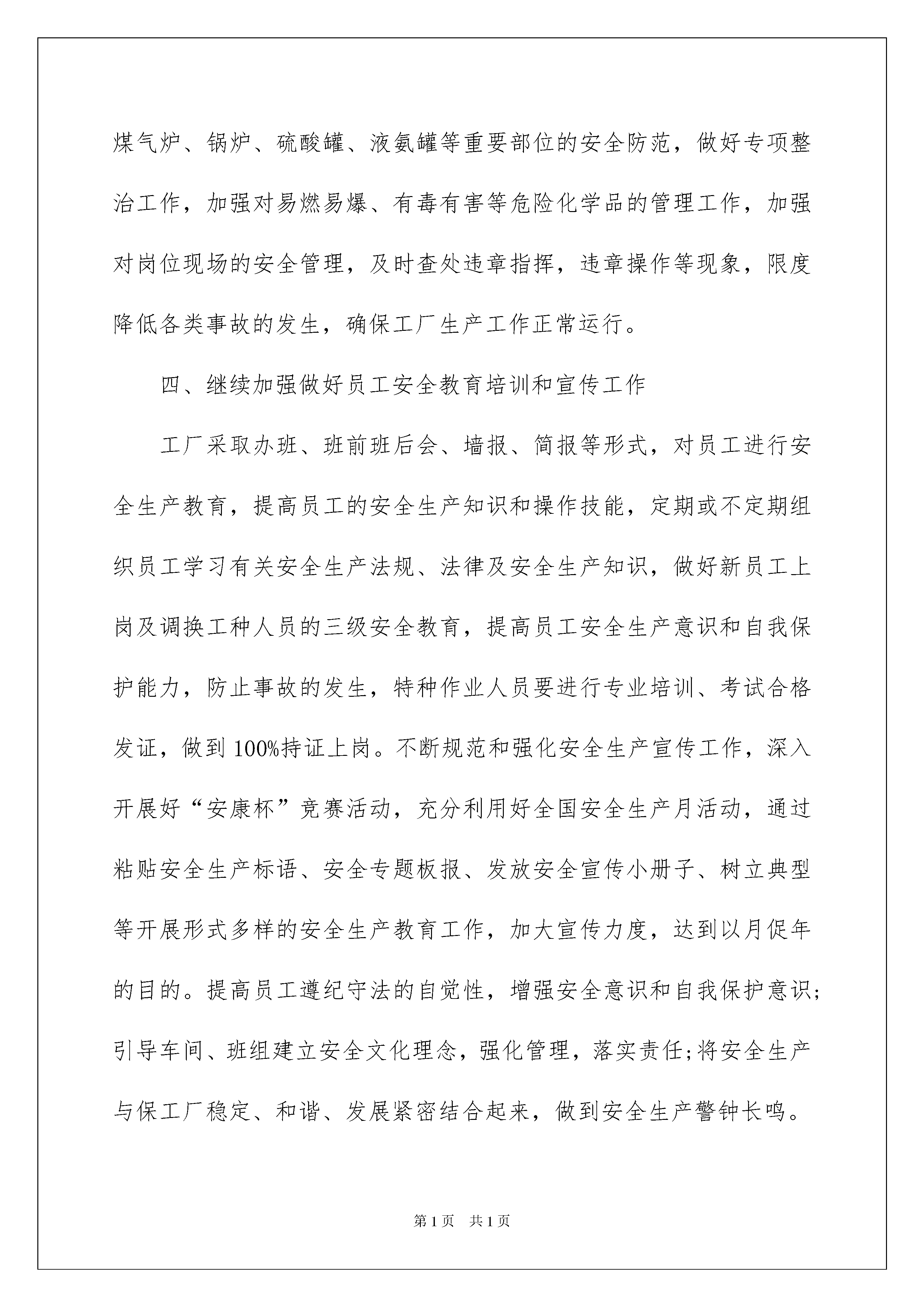 煤气炉、锅炉、硫酸罐、液氨罐等重要部位的安全防范，做好专项整治工作，加强对易燃易爆、有毒有害等危险化学品的管理工作，加强对岗位现场的安全管理，及时查处违章指挥，违章操作等现象，限度降低各类事故的发生，确保工厂生产工作正常运行。

四、继续加强做好员工安全教育培训和宣传工作

工厂采取办班、班前班后会、墙报、简报等形式，对员工进行安全生产教育，提高员工的安全生产知识和操作技能，定期或不定期组织员工学习有关安全生产法规、法律及安全生产知识，做好新员工上岗及调换工种人员的三级安全教育，提高员工安全生产意识和自我保护能力，防止事故的发生，特种作业人员要进行专业培训、考试合格发证，做到100%持证上岗。不断规范和强化安全生产宣传工作，深入开展好“安康杯”竞赛活动，充分利用好全国安全生产月活动，通过粘贴安全生产标语、安全专题板报、发放安全宣传小册子、树立典型等开展形式多样的安全生产教育工作，加大宣传力度，达到以月促年的目的。提高员工遵纪守法的自觉性，增强安全意识和自我保护意识;引导车间、班组建立安全文化理念，强化管理，落实责任;将安全生产与保工厂稳定、和谐、发展紧密结合起来，做到安全生产警钟长鸣。

第1页 共1页